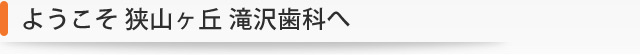 ようこそ 狭山ヶ丘 滝沢歯科へ